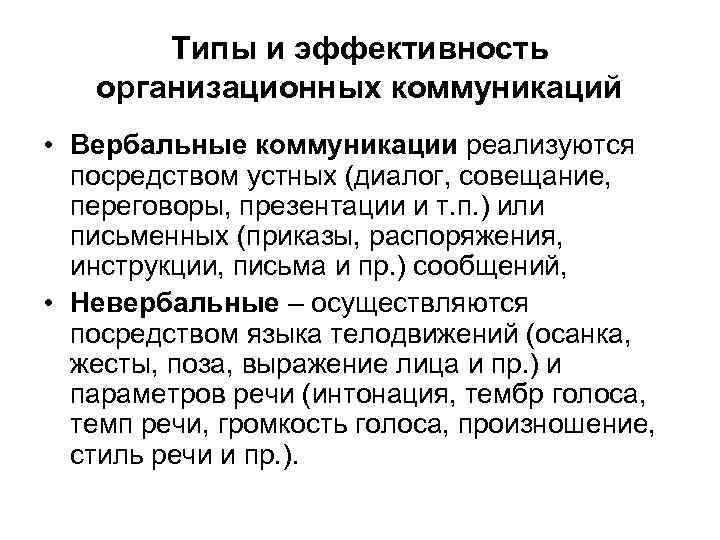 Типы и эффективность организационных коммуникаций

• Вербальные коммуникации реализуются посредством устных (диалог, совещание, переговоры, презентации и т.п.) или письменных (приказы, распоряжения, инструкции, письма и пр.) сообщений,

• Невербальные – осуществляются посредством языка телодвижений (осанка, жесты, поза, выражение лица и пр.) и параметров речи (интонация, тембр голоса, темп речи, громкость голоса, произношение, стиль речи и пр.).